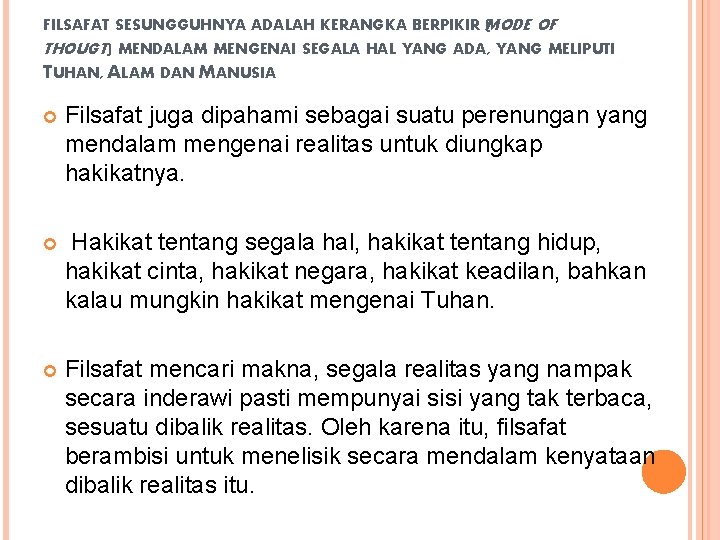 FILSAFAT SESUNGGUHNYA ADALAH KERANGKA BERPIKIR (MODE OF THOUGT) MENDALAM MENGENAI SEGALA HAL YANG ADA, YANG MELIPUTI TUHAN, ALAM DAN MANUSIA

Filsafat juga dipahami sebagai suatu perenungan yang mendalam mengenai realitas untuk diungkap hakikatnya.

Hakikat tentang segala hal, hakikat tentang hidup, hakikat cinta, hakikat negara, hakikat keadilan, bahkan kalau mungkin hakikat mengenai Tuhan.

Filsafat mencari makna, segala realitas yang nampak secara inderawi pasti mempunyai sisi yang tak terbaca, sesuatu dibalik realitas. Oleh karena itu, filsafat berambisi untuk menelisik secara mendalam kenyataan dibalik realitas itu.